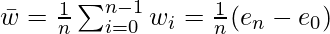 $\bar{w} = \frac{1}{n} \sum_{i=0}^{n-1} w_i = \frac{1}{n}(e_n - e_0)$